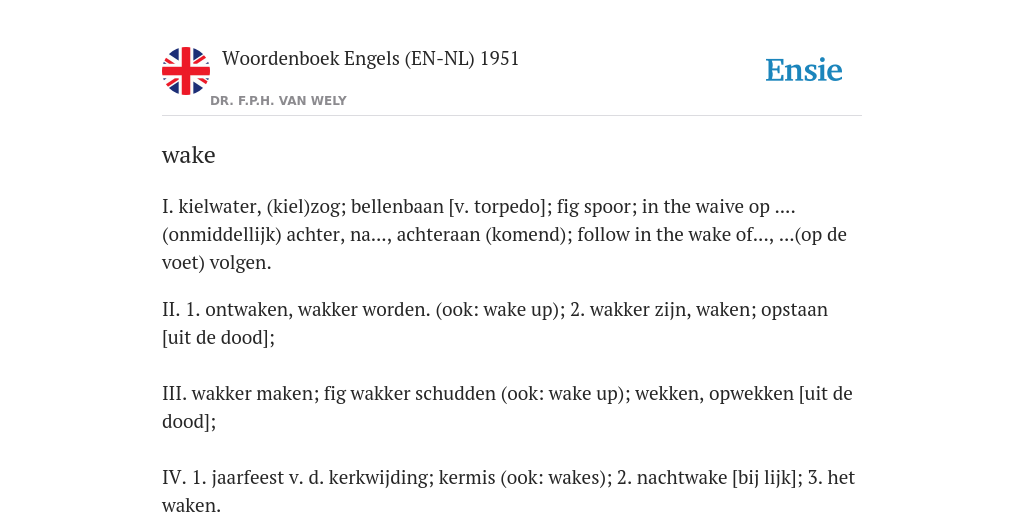 Woordenboek Engels (EN-NL) 1951

DR. F.P.H. VAN WELY

Ensie

wake

I. kielwater, (kiel)zog; bellenbaan [v. torpedo]; fig spoor; in the waive op .... (onmiddellijk) achter, na..., achteraan (komend); follow in the wake of..., ...(op de voet) volgen.

II. 1. ontwaken, wakker worden. (ook: wake up); 2. wakker zijn, waken; opstaan [uit de dood];

III. wakker maken; fig wakker schudden (ook: wake up); wekken, opwekken [uit de dood];

IV. 1. jaarfeest v. d. kerkwijding; kermis (ook: wakes); 2. nachtwake [bij lijk]; 3. het waken.